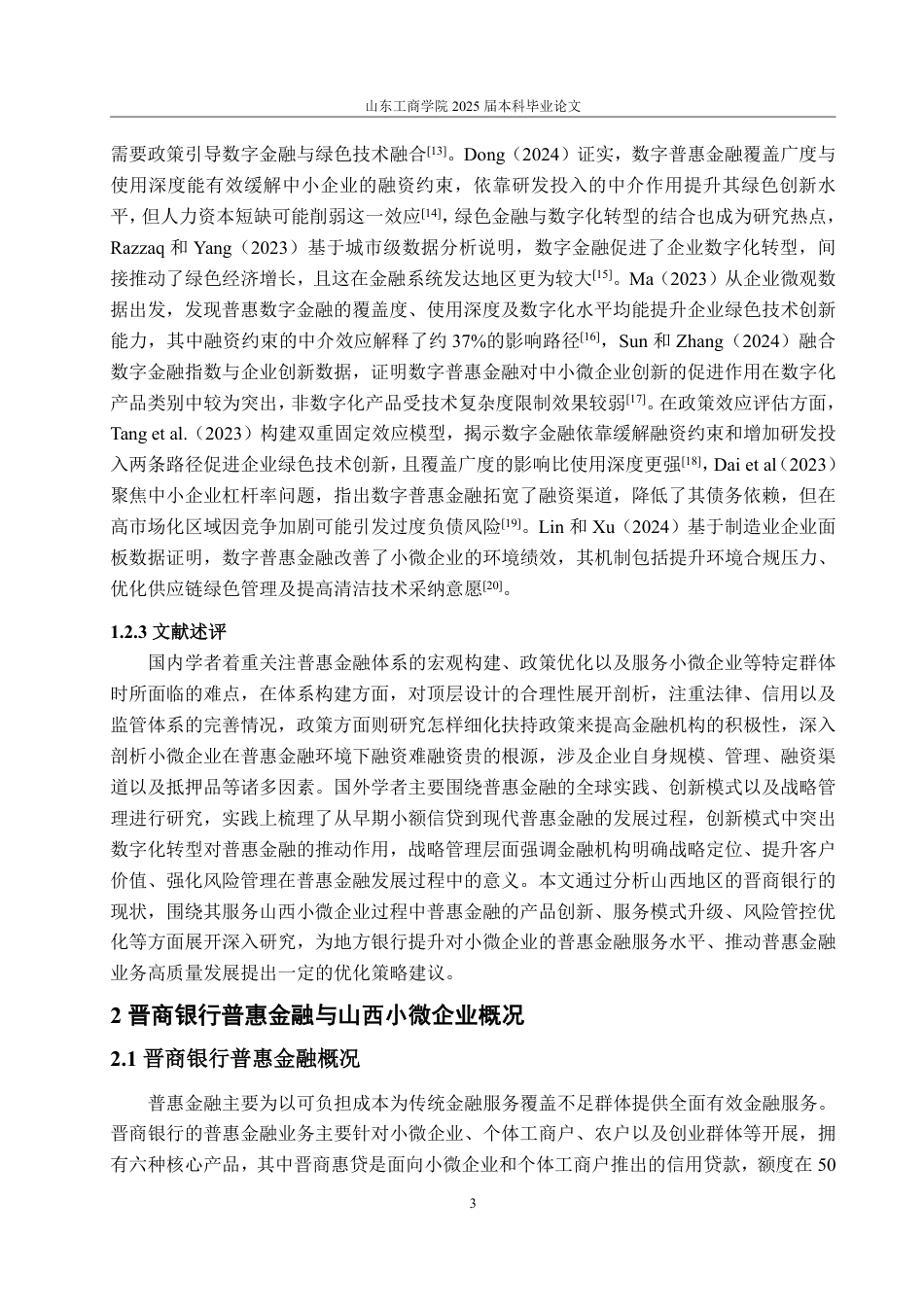 山东工商学院 2025 届本科毕业论文

需要政策引导数字金融与绿色技术融合$^{[13]}$。Dong（2024）证实，数字普惠金融覆盖广度与使用深度能有效缓解中小企业的融资约束，依靠研发投入的中介作用提升其绿色创新水平，但人力资本短缺可能削弱这一效应$^{[14]}$，绿色金融与数字化转型的结合也成为研究热点，Razzaq 和 Yang（2023）基于城市级数据分析说明，数字金融促进了企业数字化转型，间接推动了绿色经济增长，且这在金融系统发达地区更为较大$^{[15]}$。Ma（2023）从企业微观数据出发，发现普惠数字金融的覆盖度、使用深度及数字化水平均能提升企业绿色技术创新能力，其中融资约束的中介效应解释了约 37%的影响路径$^{[16]}$，Sun 和 Zhang（2024）融合数字金融指数与企业创新数据，证明数字普惠金融对中小微企业创新的促进作用在数字化产品类别中较为突出，非数字化产品受技术复杂度限制效果较弱$^{[17]}$。在政策效应评估方面，Tang et al.（2023）构建双重固定效应模型，揭示数字金融依靠缓解融资约束和增加研发投入两条路径促进企业绿色技术创新，且覆盖广度的影响比使用深度更强$^{[18]}$，Dai et al（2023）聚焦中小企业杠杆率问题，指出数字普惠金融拓宽了融资渠道，降低了其债务依赖，但在高市场化区域因竞争加剧可能引发过度负债风险$^{[19]}$。Lin 和 Xu（2024）基于制造业企业面板数据证明，数字普惠金融改善了小微企业的环境绩效，其机制包括提升环境合规压力、优化供应链绿色管理及提高清洁技术采纳意愿$^{[20]}$。

1.2.3 文献述评

国内学者着重关注普惠金融体系的宏观构建、政策优化以及服务小微企业等特定群体时所面临的难点，在体系构建方面，对顶层设计的合理性展开剖析，注重法律、信用以及监管体系的完善情况，政策方面则研究怎样细化扶持政策来提高金融机构的积极性，深入剖析小微企业在普惠金融环境下融资难融资贵的根源，涉及企业自身规模、管理、融资渠道以及抵押品等诸多因素。国外学者主要围绕普惠金融的全球实践、创新模式以及战略管理进行研究，实践上梳理了从早期小额信贷到现代普惠金融的发展过程，创新模式中突出数字化转型对普惠金融的推动作用，战略管理层面强调金融机构明确战略定位、提升客户价值、强化风险管理在普惠金融发展过程中的意义。本文通过分析山西地区的晋商银行的现状，围绕其服务山西小微企业过程中普惠金融的产品创新、服务模式升级、风险管控优化等方面展开深入研究，为地方银行提升对小微企业的普惠金融服务水平、推动普惠金融业务高质量发展提出一定的优化策略建议。

2 晋商银行普惠金融与山西小微企业概况

2.1 晋商银行普惠金融概况

普惠金融主要为以可负担成本为传统金融服务覆盖不足群体提供全面有效金融服务。晋商银行的普惠金融业务主要针对小微企业、个体工商户、农户以及创业群体等开展，拥有六种核心产品，其中晋商惠贷是面向小微企业和个体工商户推出的信用贷款，额度在 50

3